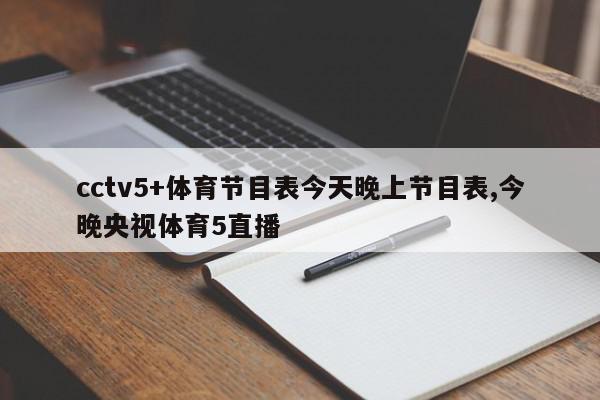 cctv5+体育节目表今天晚上节目表,今晚央视体育5直播